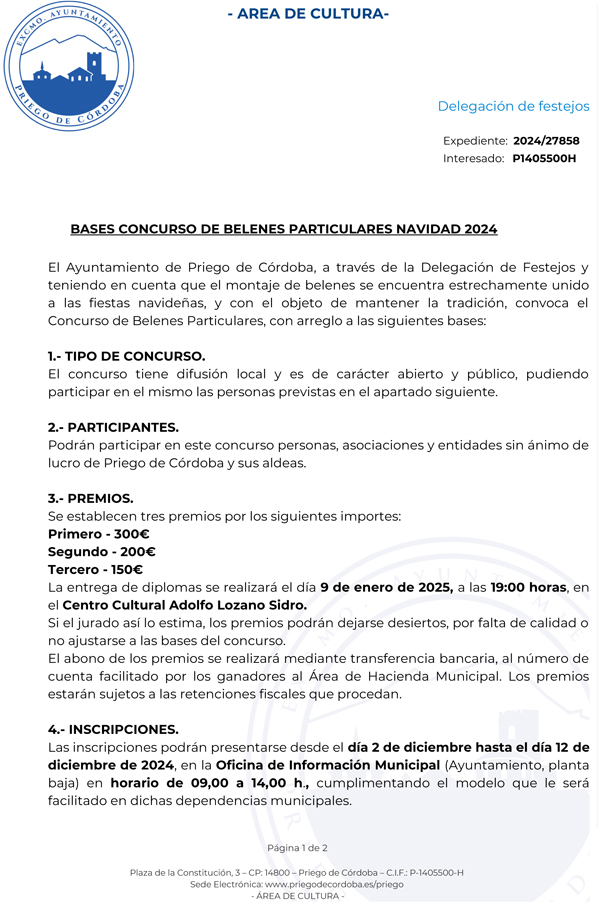 EXCMO. AYUNTAMIENTO
PRIEGO DE CÓRDOBA

- AREA DE CULTURA-

Delegación de festejos

Expediente: 2024/27858
Interesado: P1405500H

BASES CONCURSO DE BELENES PARTICULARES NAVIDAD 2024

El Ayuntamiento de Priego de Córdoba, a través de la Delegación de Festejos y teniendo en cuenta que el montaje de belenes se encuentra estrechamente unido a las fiestas navideñas, y con el objeto de mantener la tradición, convoca el Concurso de Belenes Particulares, con arreglo a las siguientes bases:

1.- TIPO DE CONCURSO.
El concurso tiene difusión local y es de carácter abierto y público, pudiendo participar en el mismo las personas previstas en el apartado siguiente.

2.- PARTICIPANTES.
Podrán participar en este concurso personas, asociaciones y entidades sin ánimo de lucro de Priego de Córdoba y sus aldeas.

3.- PREMIOS.
Se establecen tres premios por los siguientes importes:
Primero - 300€
Segundo - 200€
Tercero - 150€
La entrega de diplomas se realizará el día 9 de enero de 2025, a las 19:00 horas, en el Centro Cultural Adolfo Lozano Sidro.
Si el jurado así lo estima, los premios podrán dejarse desiertos, por falta de calidad o no ajustarse a las bases del concurso.
El abono de los premios se realizará mediante transferencia bancaria, al número de cuenta facilitado por los ganadores al Área de Hacienda Municipal. Los premios estarán sujetos a las retenciones fiscales que procedan.

4.- INSCRIPCIONES.
Las inscripciones podrán presentarse desde el día 2 de diciembre hasta el día 12 de diciembre de 2024, en la Oficina de Información Municipal (Ayuntamiento, planta baja) en horario de 09,00 a 14,00 h., cumplimentando el modelo que le será facilitado en dichas dependencias municipales.

Página 1 de 2

Plaza de la Constitución, 3 – CP: 14800 – Priego de Córdoba – C.I.F.: P-1405500-H
Sede Electrónica: www.priegodecordoba.es/priego
- ÁREA DE CULTURA -